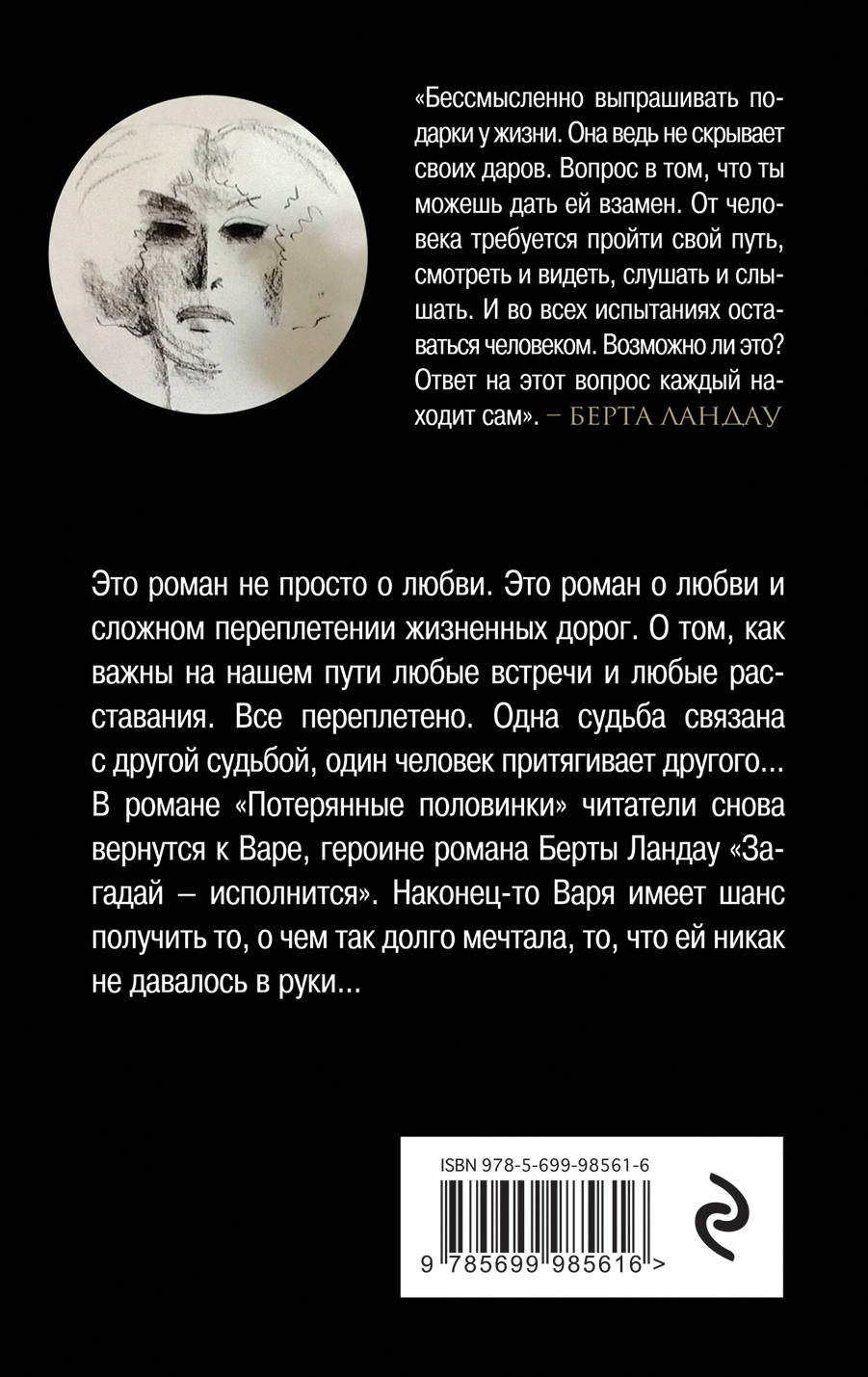 «Бессмысленно выпрашивать подарки у жизни. Она ведь не скрывает своих даров. Вопрос в том, что ты можешь дать ей взамен. От человека требуется пройти свой путь, смотреть и видеть, слушать и слышать. И во всех испытаниях оставаться человеком. Возможно ли это? Ответ на этот вопрос каждый находит сам». – БЕРТА ЛАНДАУ

Это роман не просто о любви. Это роман о любви и сложном переплетении жизненных дорог. О том, как важны на нашем пути любые встречи и любые расставания. Все переплетено. Одна судьба связана с другой судьбой, один человек притягивает другого... В романе «Потерянные половинки» читатели снова вернутся к Варе, героине романа Берты Ландау «Загадай – исполнится». Наконец-то Варя имеет шанс получить то, о чем так долго мечтала, то, что ей никак не давалось в руки...

ISBN 978-5-699-98561-6

9 785699 985616 >